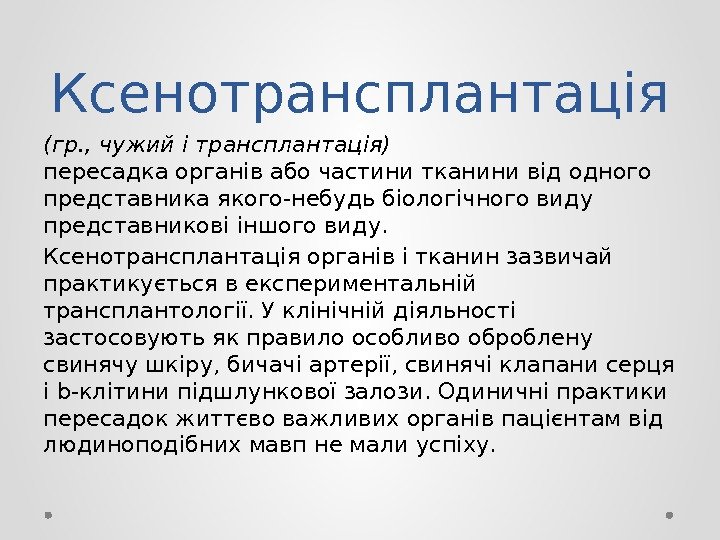 Ксенотрансплантація

(гр., чужий і трансплантація) пересадка органів або частини тканини від одного представника якого-небудь біологічного виду представникові іншого виду.

Ксенотрансплантація органів і тканин зазвичай практикується в експериментальній трансплантології. У клінічній діяльності застосовують як правило особливо оброблену свинячу шкіру, бичачі артерії, свинячі клапани серця і b-клітини підшлункової залози. Одиничні практики пересадок життєво важливих органів пацієнтам від людиноподібних мавп не мали успіху.